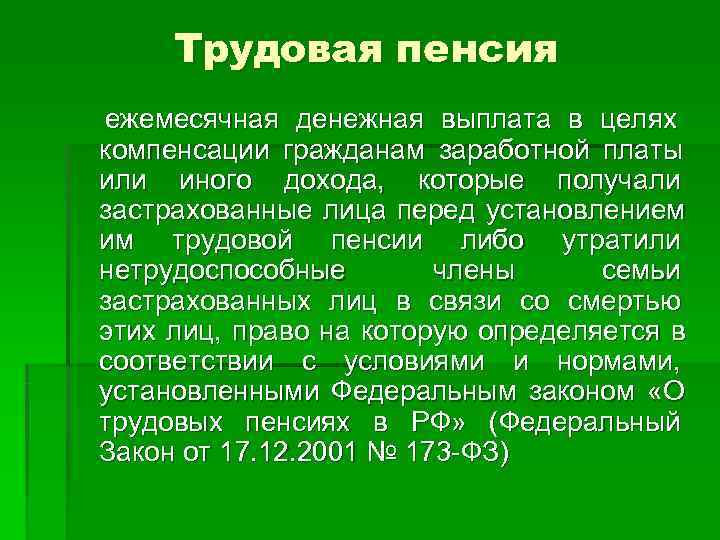 Трудовая пенсия

ежемесячная денежная выплата в целях компенсации гражданам заработной платы или иного дохода, которые получали застрахованные лица перед установлением им трудовой пенсии либо утратили нетрудоспособные члены семьи застрахованных лиц в связи со смертью этих лиц, право на которую определяется в соответствии с условиями и нормами, установленными Федеральным законом «О трудовых пенсиях в РФ» (Федеральный Закон от 17.12.2001 № 173-ФЗ)